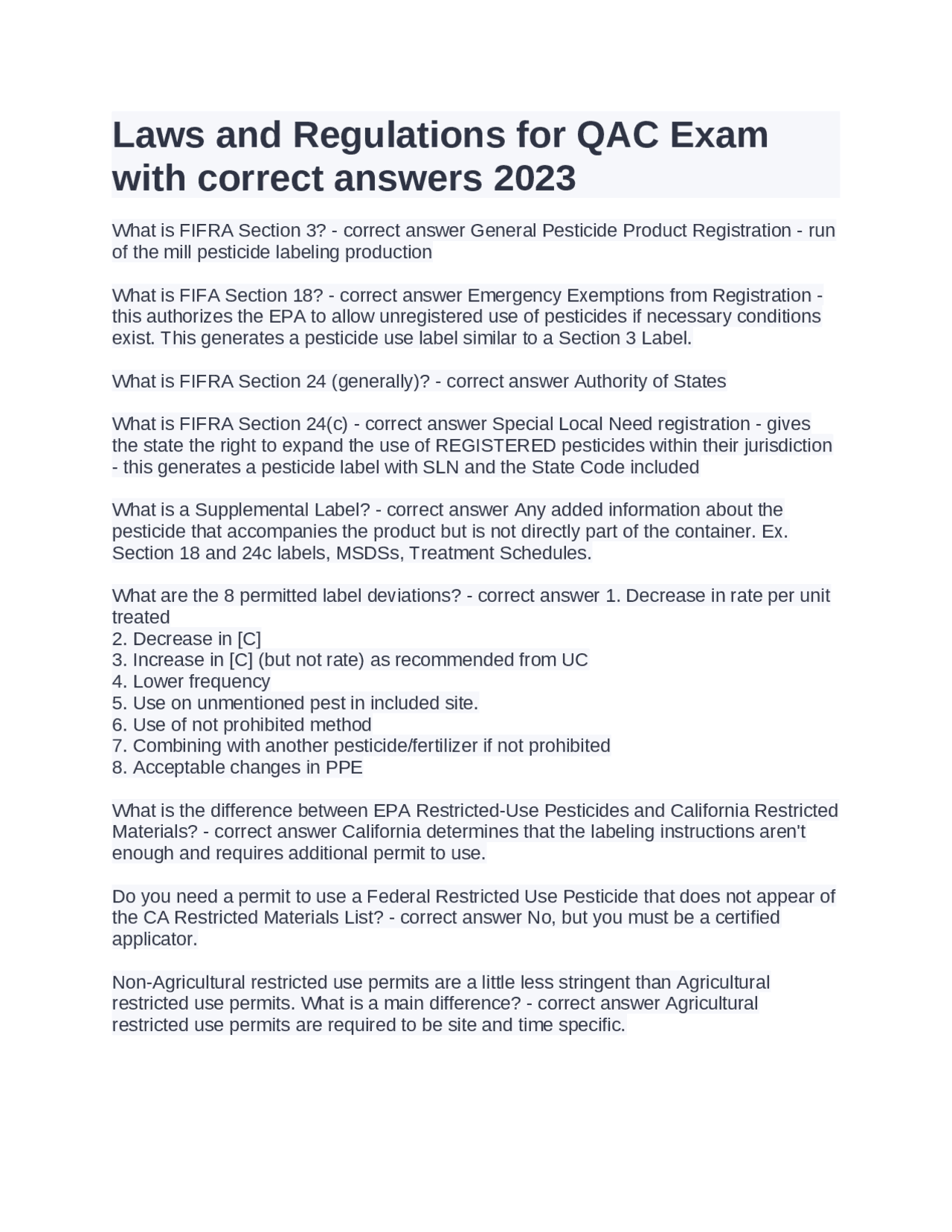 Laws and Regulations for QAC Exam with correct answers 2023

What is FIFRA Section 3? - correct answer General Pesticide Product Registration - run of the mill pesticide labeling production

What is FIFA Section 18? - correct answer Emergency Exemptions from Registration - this authorizes the EPA to allow unregistered use of pesticides if necessary conditions exist. This generates a pesticide use label similar to a Section 3 Label.

What is FIFRA Section 24 (generally)? - correct answer Authority of States

What is FIFRA Section 24(c) - correct answer Special Local Need registration - gives the state the right to expand the use of REGISTERED pesticides within their jurisdiction - this generates a pesticide label with SLN and the State Code included

What is a Supplemental Label? - correct answer Any added information about the pesticide that accompanies the product but is not directly part of the container. Ex. Section 18 and 24c labels, MSDSs, Treatment Schedules.

What are the 8 permitted label deviations? - correct answer 1. Decrease in rate per unit treated
2. Decrease in [C]
3. Increase in [C] (but not rate) as recommended from UC
4. Lower frequency
5. Use on unmentioned pest in included site.
6. Use of not prohibited method
7. Combining with another pesticide/fertilizer if not prohibited
8. Acceptable changes in PPE

What is the difference between EPA Restricted-Use Pesticides and California Restricted Materials? - correct answer California determines that the labeling instructions aren't enough and requires additional permit to use.

Do you need a permit to use a Federal Restricted Use Pesticide that does not appear of the CA Restricted Materials List? - correct answer No, but you must be a certified applicator.

Non-Agricultural restricted use permits are a little less stringent than Agricultural restricted use permits. What is a main difference? - correct answer Agricultural restricted use permits are required to be site and time specific.